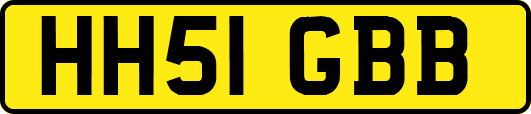 HH51 GBB